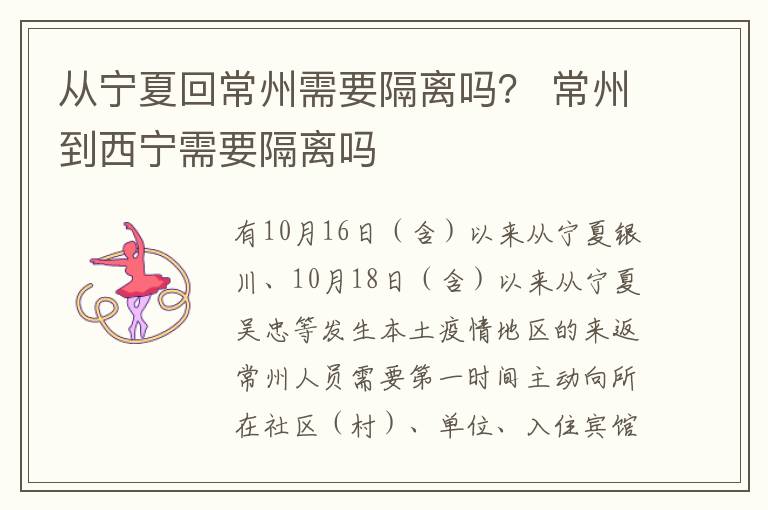 从宁夏回常州需要隔离吗？ 常州到西宁需要隔离吗

有10月16日（含）以来从宁夏银川、10月18日（含）以来从宁夏吴忠等发生本土疫情地区的来返常州人员需要第一时间主动向所在社区（村）、单位、入住宾馆